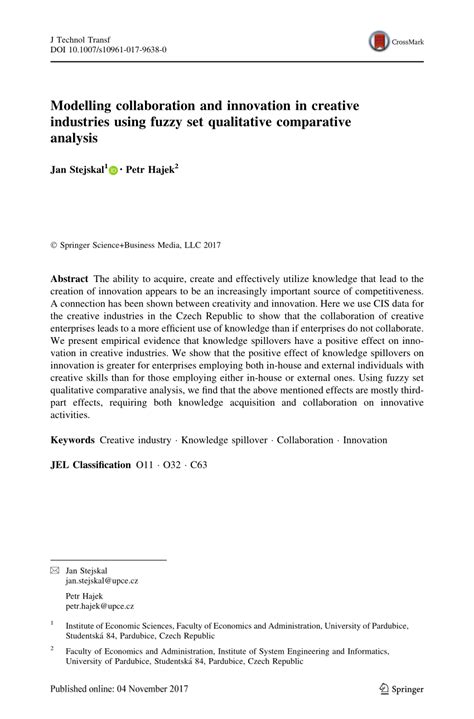 J Technol Transf
DOI 10.1007/s10961-017-9638-0

CrossMark

Modelling collaboration and innovation in creative industries using fuzzy set qualitative comparative analysis

Jan Stejskal$^1$ · Petr Hajek$^2$

© Springer Science+Business Media, LLC 2017

Abstract The ability to acquire, create and effectively utilize knowledge that lead to the creation of innovation appears to be an increasingly important source of competitiveness. A connection has been shown between creativity and innovation. Here we use CIS data for the creative industries in the Czech Republic to show that the collaboration of creative enterprises leads to a more efficient use of knowledge than if enterprises do not collaborate. We present empirical evidence that knowledge spillovers have a positive effect on innovation in creative industries. We show that the positive effect of knowledge spillovers on innovation is greater for enterprises employing both in-house and external individuals with creative skills than for those employing either in-house or external ones. Using fuzzy set qualitative comparative analysis, we find that the above mentioned effects are mostly third-part effects, requiring both knowledge acquisition and collaboration on innovative activities.

Keywords Creative industry · Knowledge spillover · Collaboration · Innovation

JEL Classification O11 · O32 · C63

Jan Stejskal
jan.stejskal@upce.cz

Petr Hajek
petr.hajek@upce.cz

$^1$ Institute of Economic Sciences, Faculty of Economics and Administration, University of Pardubice, Studentská 84, Pardubice, Czech Republic

$^2$ Faculty of Economics and Administration, Institute of System Engineering and Informatics, University of Pardubice, Studentská 84, Pardubice, Czech Republic

Published online: 04 November 2017

Springer